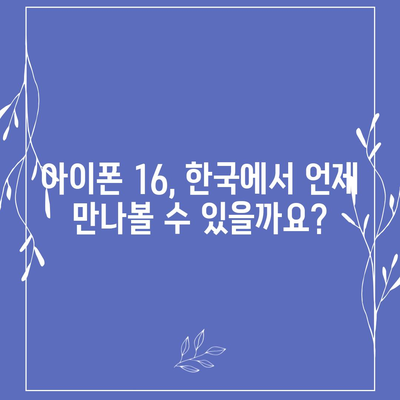 아이폰 16, 한국에서 언제 만나볼 수 있을까요?